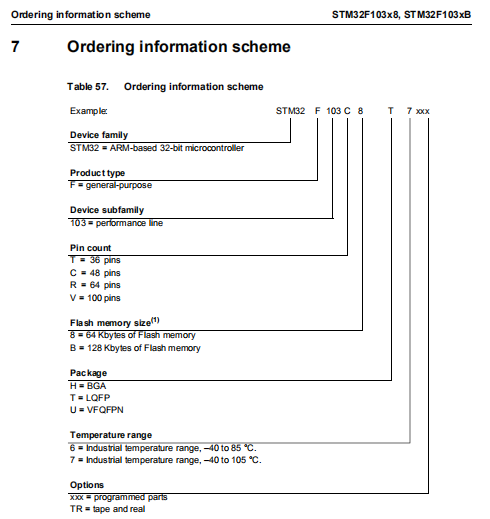 Ordering information scheme STM32F103x8, STM32F103xB

7 Ordering information scheme

Table 57. Ordering information scheme

Example: STM32 F 103 C 8 T 7 xxx

Device family
STM32 = ARM-based 32-bit microcontroller

Product type
F = general-purpose

Device subfamily
103 = performance line

Pin count
T = 36 pins
C = 48 pins
R = 64 pins
V = 100 pins

Flash memory size$^{(1)}$
8 = 64 Kbytes of Flash memory
B = 128 Kbytes of Flash memory

Package
H = BGA
T = LQFP
U = VFQFPN

Temperature range
6 = Industrial temperature range, –40 to 85 °C.
7 = Industrial temperature range, –40 to 105 °C.

Options
xxx = programmed parts
TR = tape and real